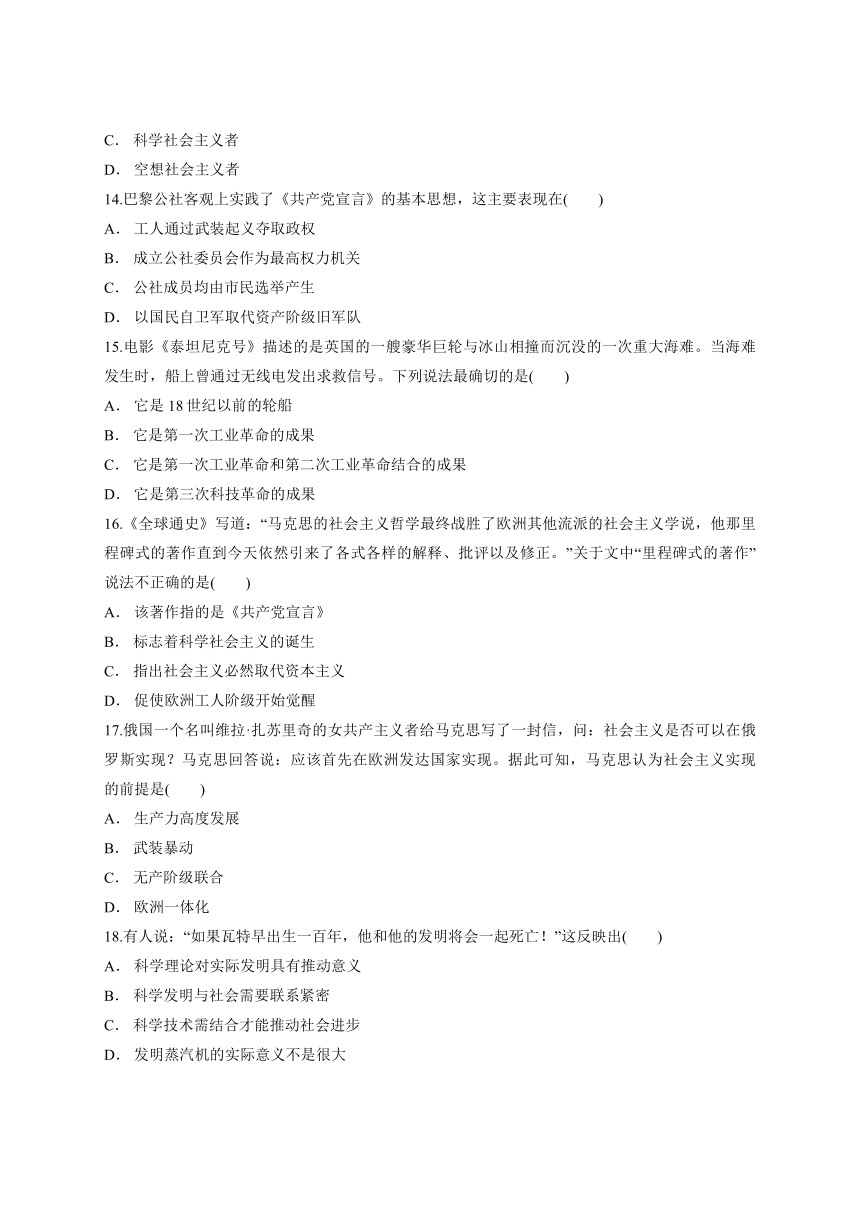 C． 科学社会主义者
D． 空想社会主义者
14.巴黎公社客观上实践了《共产党宣言》的基本思想，这主要表现在(　　)
A． 工人通过武装起义夺取政权
B． 成立公社委员会作为最高权力机关
C． 公社成员均由市民选举产生
D． 以国民自卫军取代资产阶级旧军队
15.电影《泰坦尼克号》描述的是英国的一艘豪华巨轮与冰山相撞而沉没的一次重大海难。当海难发生时，船上曾通过无线电发出求救信号。下列说法最确切的是(　　)
A． 它是 18 世纪以前的轮船
B． 它是第一次工业革命的成果
C． 它是第一次工业革命和第二次工业革命结合的成果
D． 它是第三次科技革命的成果
16.《全球通史》写道：“马克思的社会主义哲学最终战胜了欧洲其他流派的社会主义学说，他那里程碑式的著作直到今天依然引来了各式各样的解释、批评以及修正。”关于文中“里程碑式的著作”说法不正确的是(　　)
A． 该著作指的是《共产党宣言》
B． 标志着科学社会主义的诞生
C． 指出社会主义必然取代资本主义
D． 促使欧洲工人阶级开始觉醒
17.俄国一个名叫维拉·扎苏里奇的女共产主义者给马克思写了一封信，问：社会主义是否可以在俄罗斯实现？马克思回答说：应该首先在欧洲发达国家实现。据此可知，马克思认为社会主义实现的前提是(　　)
A． 生产力高度发展
B． 武装暴动
C． 无产阶级联合
D． 欧洲一体化
18.有人说：“如果瓦特早出生一百年，他和他的发明将会一起死亡！”这反映出(　　)
A． 科学理论对实际发明具有推动意义
B． 科学发明与社会需要联系紧密
C． 科学技术需结合才能推动社会进步
D． 发明蒸汽机的实际意义不是很大